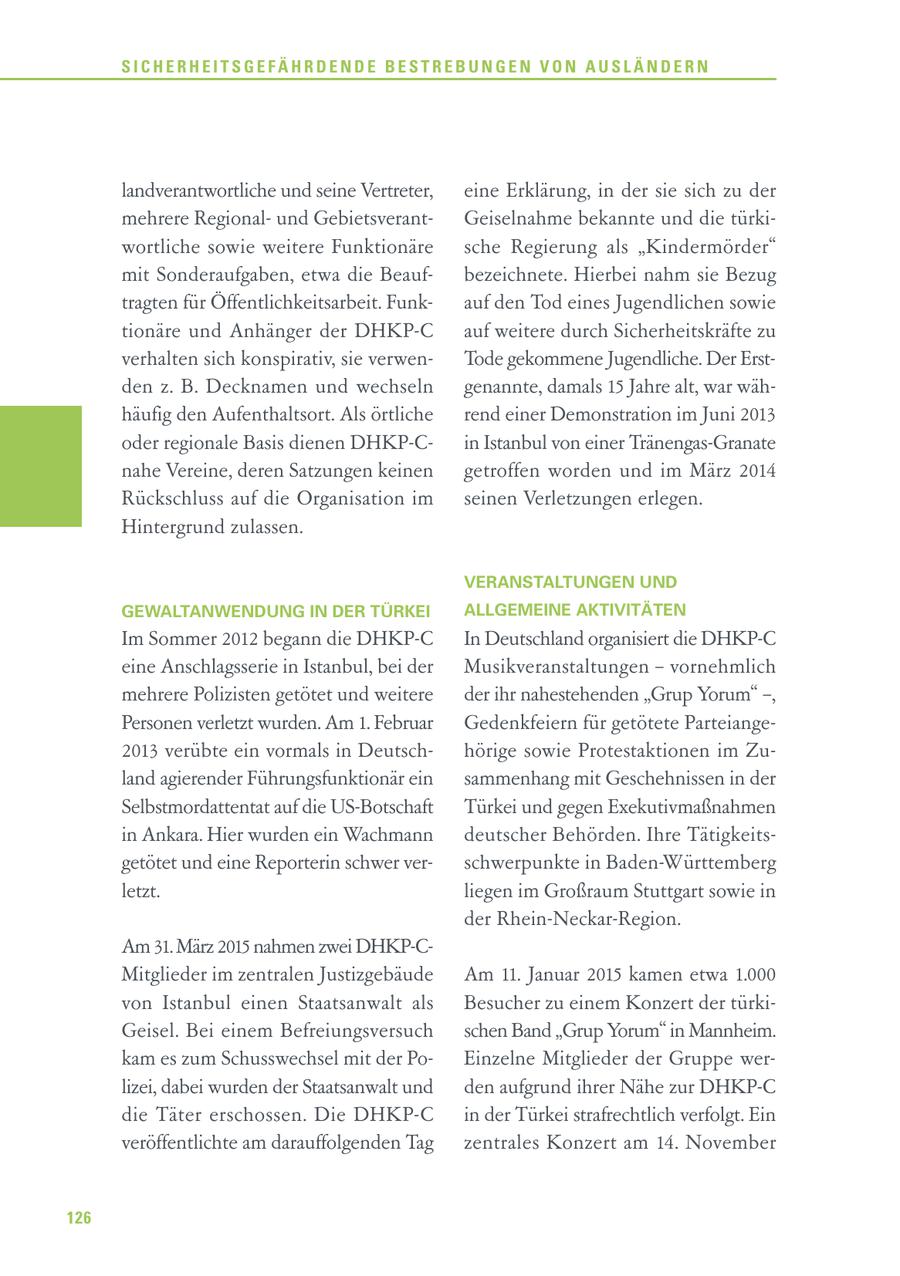 SICHERHEITSGEFÄHRDENDE BESTREBUNGEN VON AUSLÄNDERN

landverantwortliche und seine Vertreter, mehrere Regional- und Gebietsverantwortliche sowie weitere Funktionäre mit Sonderaufgaben, etwa die Beauftragten für Öffentlichkeitsarbeit. Funktionäre und Anhänger der DHKP-C verhalten sich konspirativ, sie verwenden z. B. Decknamen und wechseln häufig den Aufenthaltsort. Als örtliche oder regionale Basis dienen DHKP-C-nahe Vereine, deren Satzungen keinen Rückschluss auf die Organisation im Hintergrund zulassen.

GEWALTANWENDUNG IN DER TÜRKEI
Im Sommer 2012 begann die DHKP-C eine Anschlagsserie in Istanbul, bei der mehrere Polizisten getötet und weitere Personen verletzt wurden. Am 1. Februar 2013 verübte ein vormals in Deutschland agierender Führungsfunktionär ein Selbstmordattentat auf die US-Botschaft in Ankara. Hier wurden ein Wachmann getötet und eine Reporterin schwer verletzt.

Am 31. März 2015 nahmen zwei DHKP-C-Mitglieder im zentralen Justizgebäude von Istanbul einen Staatsanwalt als Geisel. Bei einem Befreiungsversuch kam es zum Schusswechsel mit der Polizei, dabei wurden der Staatsanwalt und die Täter erschossen. Die DHKP-C veröffentlichte am darauffolgenden Tag eine Erklärung, in der sie sich zu der Geiselnahme bekannte und die türkische Regierung als „Kindermörder“ bezeichnete. Hierbei nahm sie Bezug auf den Tod eines Jugendlichen sowie auf weitere durch Sicherheitskräfte zu Tode gekommene Jugendliche. Der Erstgenannte, damals 15 Jahre alt, war während einer Demonstration im Juni 2013 in Istanbul von einer Tränengas-Granate getroffen worden und im März 2014 seinen Verletzungen erlegen.

VERANSTALTUNGEN UND ALLGEMEINE AKTIVITÄTEN
In Deutschland organisiert die DHKP-C Musikveranstaltungen – vornehmlich der ihr nahestehenden „Grup Yorum“ –, Gedenkfeiern für getötete Parteiangehörige sowie Protestaktionen im Zusammenhang mit Geschehnissen in der Türkei und gegen Exekutivmaßnahmen deutscher Behörden. Ihre Tätigkeitsschwerpunkte in Baden-Württemberg liegen im Großraum Stuttgart sowie in der Rhein-Neckar-Region.

Am 11. Januar 2015 kamen etwa 1.000 Besucher zu einem Konzert der türkischen Band „Grup Yorum“ in Mannheim. Einzelne Mitglieder der Gruppe werden aufgrund ihrer Nähe zur DHKP-C in der Türkei strafrechtlich verfolgt. Ein zentrales Konzert am 14. November

126